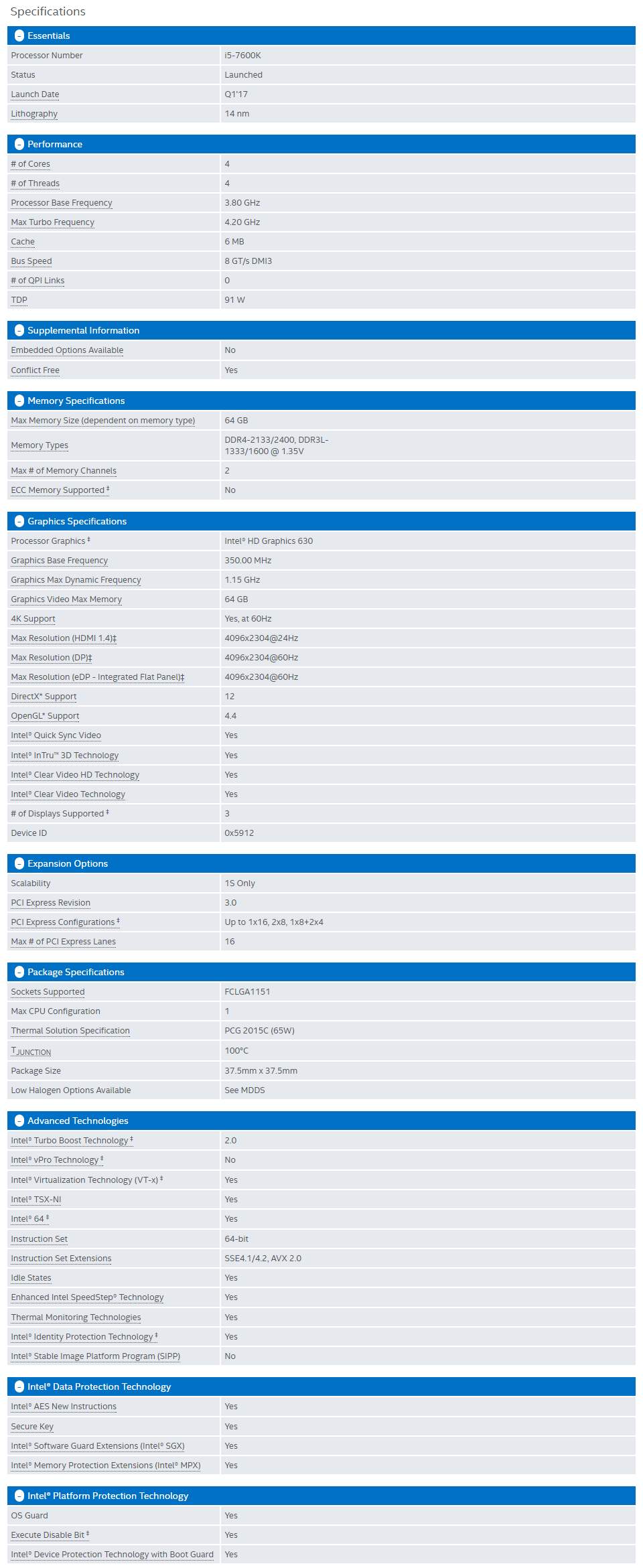 Specifications

Essentials

| Processor Number | i5-7600K |
|---|---|
| Status | Launched |
| Launch Date | Q1'17 |
| Lithography | 14 nm |

Performance

| # of Cores | 4 |
|---|---|
| # of Threads | 4 |
| Processor Base Frequency | 3.80 GHz |
| Max Turbo Frequency | 4.20 GHz |
| Cache | 6 MB |
| Bus Speed | 8 GT/s DMI3 |
| # of QPI Links | 0 |
| TDP | 91 W |

Supplemental Information

| Embedded Options Available | No |
|---|---|
| Conflict Free | Yes |

Memory Specifications

| Max Memory Size (dependent on memory type) | 64 GB |
|---|---|
| Memory Types | DDR4-2133/2400, DDR3L-1333/1600 @ 1.35V |
| Max # of Memory Channels | 2 |
| ECC Memory Supported ‡ | No |

Graphics Specifications

| Processor Graphics ‡ | Intel® HD Graphics 630 |
|---|---|
| Graphics Base Frequency | 350.00 MHz |
| Graphics Max Dynamic Frequency | 1.15 GHz |
| Graphics Video Max Memory | 64 GB |
| 4K Support | Yes, at 60Hz |
| Max Resolution (HDMI 1.4)‡ | 4096x2304@24Hz |
| Max Resolution (DP)‡ | 4096x2304@60Hz |
| Max Resolution (eDP - Integrated Flat Panel)‡ | 4096x2304@60Hz |
| DirectX* Support | 12 |
| OpenGL* Support | 4.4 |
| Intel® Quick Sync Video | Yes |
| Intel® InTru™ 3D Technology | Yes |
| Intel® Clear Video HD Technology | Yes |
| Intel® Clear Video Technology | Yes |
| # of Displays Supported ‡ | 3 |
| Device ID | 0x5912 |

Expansion Options

| Scalability | 1S Only |
|---|---|
| PCI Express Revision | 3.0 |
| PCI Express Configurations ‡ | Up to 1x16, 2x8, 1x8+2x4 |
| Max # of PCI Express Lanes | 16 |

Package Specifications

| Sockets Supported | FCLGA1151 |
|---|---|
| Max CPU Configuration | 1 |
| Thermal Solution Specification | PCG 2015C (65W) |
| $T_{JUNCTION}$ | 100°C |
| Package Size | 37.5mm x 37.5mm |
| Low Halogen Options Available | See MDDS |

Advanced Technologies

| Intel® Turbo Boost Technology ‡ | 2.0 |
|---|---|
| Intel® vPro Technology ‡ | No |
| Intel® Virtualization Technology (VT-x) ‡ | Yes |
| Intel® TSX-NI | Yes |
| Intel® 64 ‡ | Yes |
| Instruction Set | 64-bit |
| Instruction Set Extensions | SSE4.1/4.2, AVX 2.0 |
| Idle States | Yes |
| Enhanced Intel SpeedStep® Technology | Yes |
| Thermal Monitoring Technologies | Yes |
| Intel® Identity Protection Technology ‡ | Yes |
| Intel® Stable Image Platform Program (SIPP) | No |

Intel® Data Protection Technology

| Intel® AES New Instructions | Yes |
|---|---|
| Secure Key | Yes |
| Intel® Software Guard Extensions (Intel® SGX) | Yes |
| Intel® Memory Protection Extensions (Intel® MPX) | Yes |

Intel® Platform Protection Technology

| OS Guard | Yes |
|---|---|
| Execute Disable Bit ‡ | Yes |
| Intel® Device Protection Technology with Boot Guard | Yes |